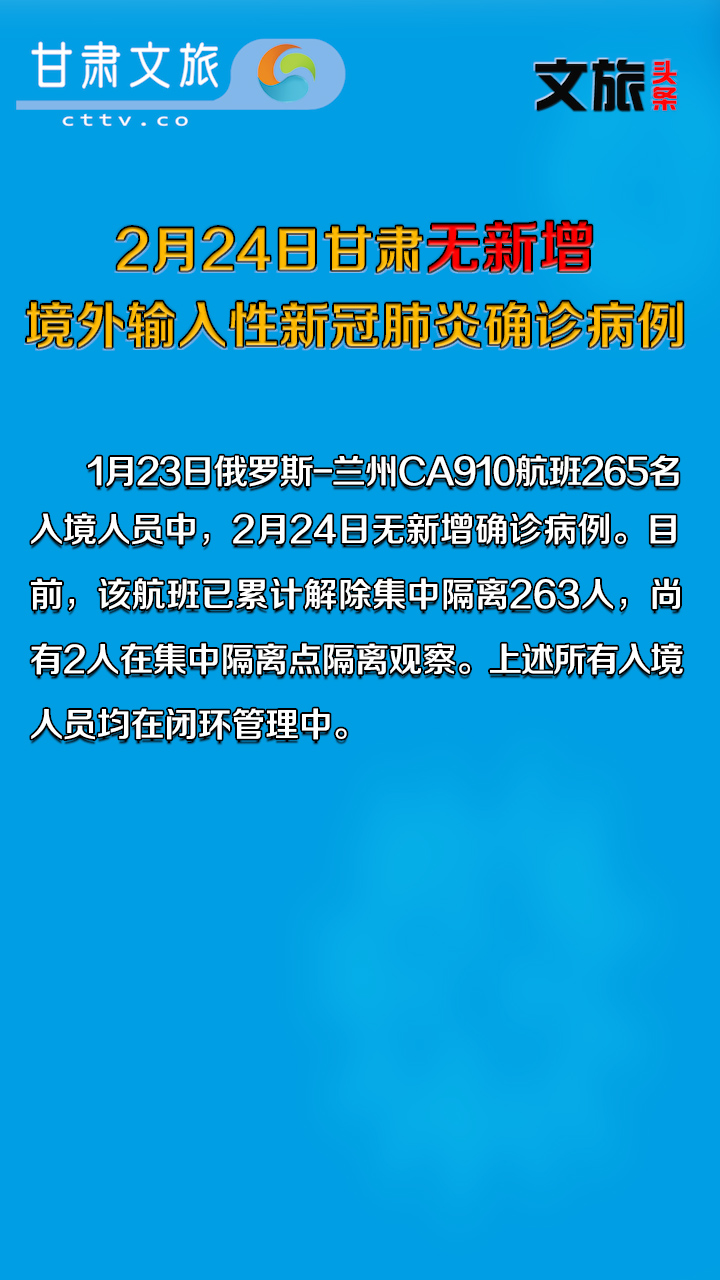 甘肃文旅
cttv.co

文旅头条

2月24日甘肃无新增
境外输入性新冠肺炎确诊病例

1月23日俄罗斯-兰州CA910航班265名入境人员中，2月24日无新增确诊病例。目前，该航班已累计解除集中隔离263人，尚有2人在集中隔离点隔离观察。上述所有入境人员均在闭环管理中。